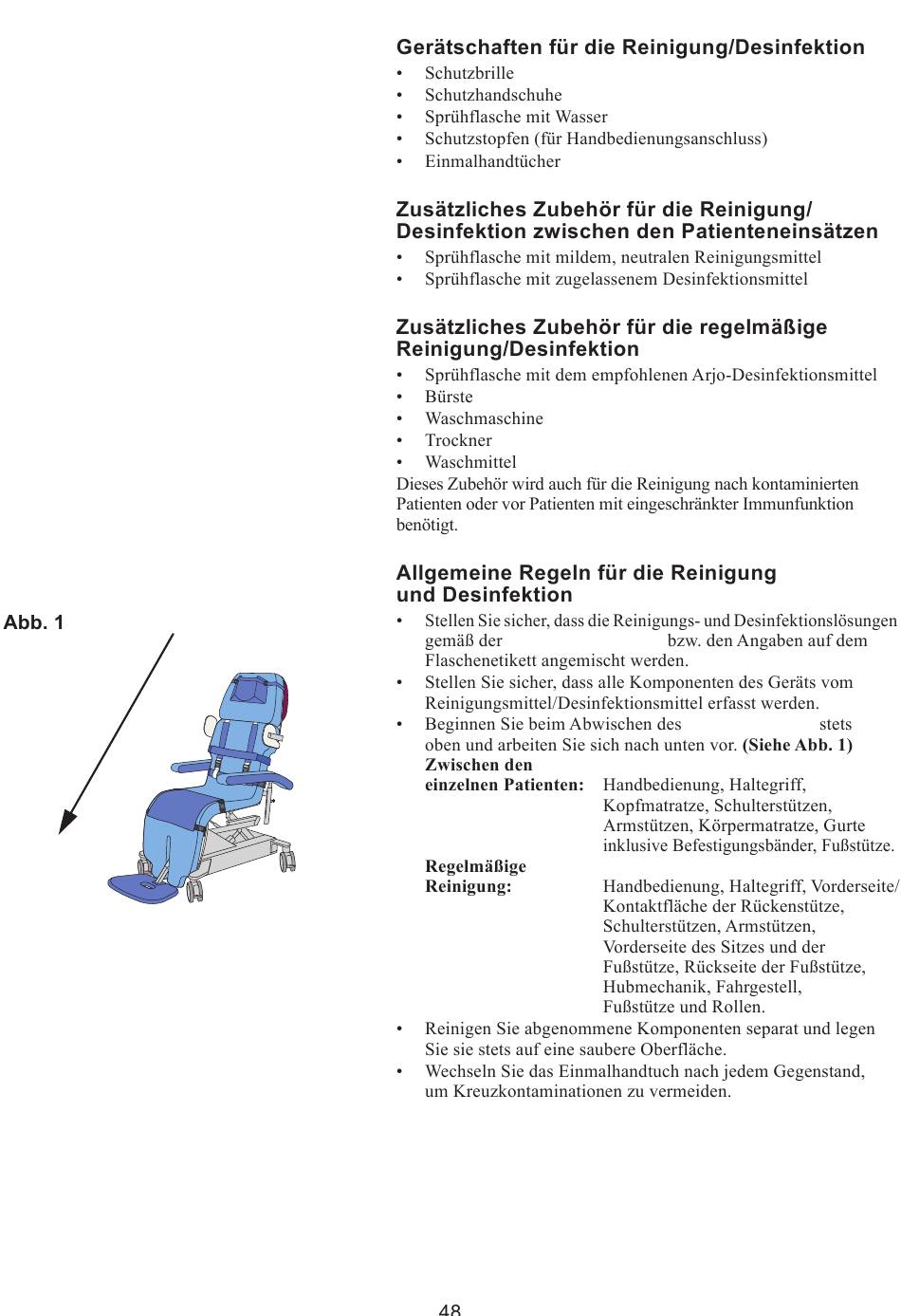 Gerätschaften für die Reinigung/Desinfektion

• Schutzbrille
• Schutzhandschuhe
• Sprühflasche mit Wasser
• Schutzstopfen (für Handbedienungsanschluss)
• Einmalhandtücher

Zusätzliches Zubehör für die Reinigung/ Desinfektion zwischen den Patienteneinsätzen

• Sprühflasche mit mildem, neutralen Reinigungsmittel
• Sprühflasche mit zugelassenem Desinfektionsmittel

Zusätzliches Zubehör für die regelmäßige Reinigung/Desinfektion

• Sprühflasche mit dem empfohlenen Arjo-Desinfektionsmittel
• Bürste
• Waschmaschine
• Trockner
• Waschmittel

Dieses Zubehör wird auch für die Reinigung nach kontaminierten Patienten oder vor Patienten mit eingeschränkter Immunfunktion benötigt.

Allgemeine Regeln für die Reinigung und Desinfektion

Abb. 1

• Stellen Sie sicher, dass die Reinigungs- und Desinfektionslösungen gemäß der bzw. den Angaben auf dem Flaschenetikett angemischt werden.
• Stellen Sie sicher, dass alle Komponenten des Geräts vom Reinigungsmittel/Desinfektionsmittel erfasst werden.
• Beginnen Sie beim Abwischen des stets oben und arbeiten Sie sich nach unten vor. (Siehe Abb. 1)
Zwischen den einzelnen Patienten: Handbedienung, Haltegriff, Kopfmatratze, Schulterstützen, Armstützen, Körpermatratze, Gurte inklusive Befestigungsbänder, Fußstütze.
Regelmäßige Reinigung: Handbedienung, Haltegriff, Vorderseite/ Kontaktfläche der Rückenstütze, Schulterstützen, Armstützen, Vorderseite des Sitzes und der Fußstütze, Rückseite der Fußstütze, Hubmechanik, Fahrgestell, Fußstütze und Rollen.
• Reinigen Sie abgenommene Komponenten separat und legen Sie sie stets auf eine saubere Oberfläche.
• Wechseln Sie das Einmalhandtuch nach jedem Gegenstand, um Kreuzkontaminationen zu vermeiden.

48